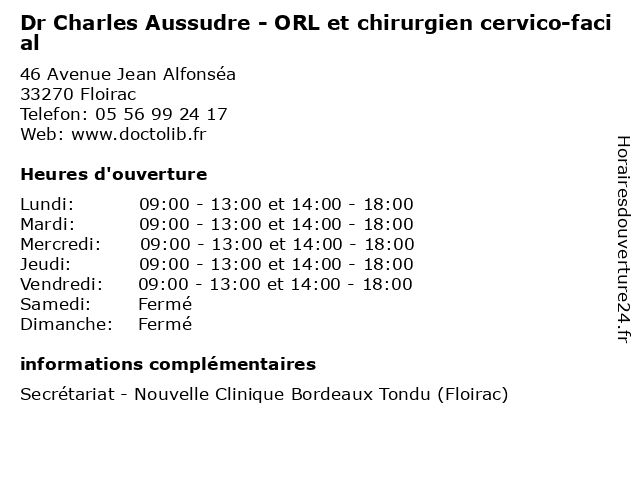 Dr Charles Aussudre - ORL et chirurgien cervico-facial

46 Avenue Jean Alfonséa
33270 Floirac
Telefon: 05 56 99 24 17
Web: www.doctolib.fr

Heures d'ouverture

| | |
|---|---|
| Lundi: | 09:00 - 13:00 et 14:00 - 18:00 |
| Mardi: | 09:00 - 13:00 et 14:00 - 18:00 |
| Mercredi: | 09:00 - 13:00 et 14:00 - 18:00 |
| Jeudi: | 09:00 - 13:00 et 14:00 - 18:00 |
| Vendredi: | 09:00 - 13:00 et 14:00 - 18:00 |
| Samedi: | Fermé |
| Dimanche: | Fermé |

informations complémentaires

Secrétariat - Nouvelle Clinique Bordeaux Tondu (Floirac)

Horairesdouverture24.fr